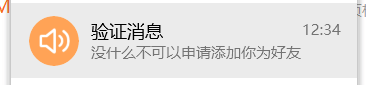 验证消息
12:34
没什么不可以申请添加你为好友